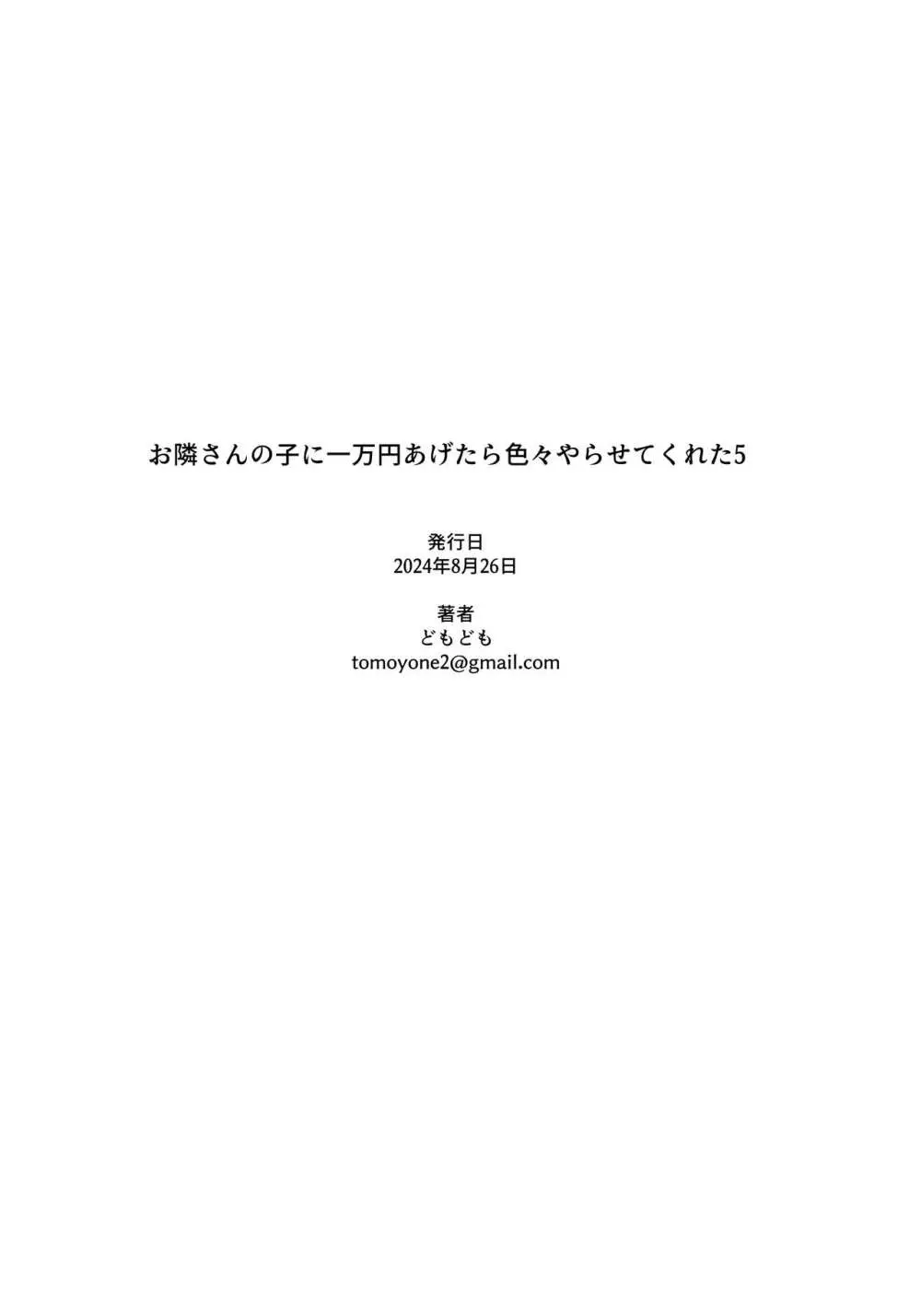 お隣さんの子に一万円あげたら色々やらせてくれた5

発行日
2024年8月26日

著者
どもども
tomoyone2@gmail.com